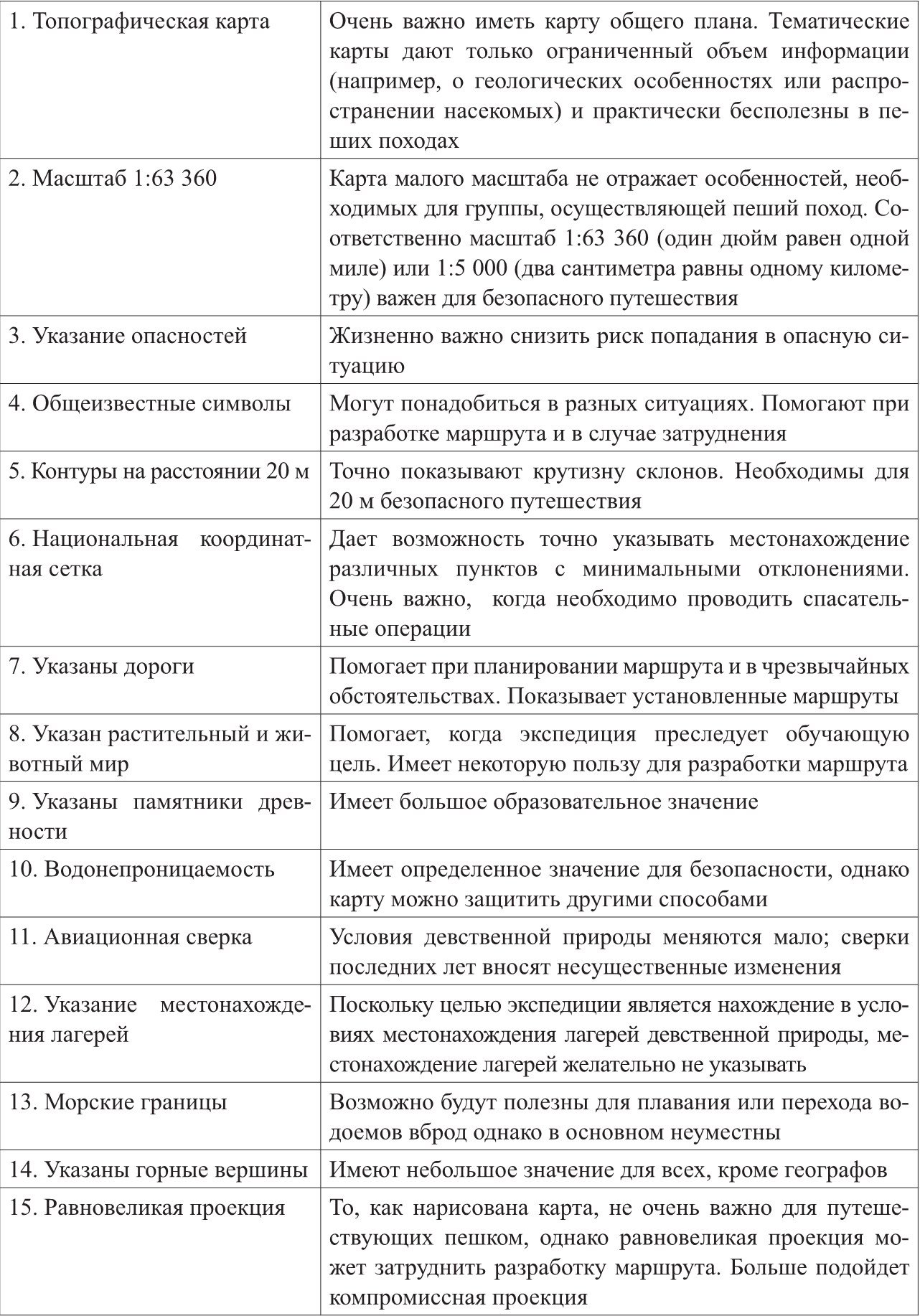 | | |
|---|---|
| 1. Топографическая карта | Очень важно иметь карту общего плана. Тематические карты дают только ограниченный объем информации (например, о геологических особенностях или распространении насекомых) и практически бесполезны в пеших походах |
| 2. Масштаб 1:63 360 | Карта малого масштаба не отражает особенностей, необходимых для группы, осуществляющей пеший поход. Соответственно масштаб 1:63 360 (один дюйм равен одной миле) или 1:5 000 (два сантиметра равны одному километру) важен для безопасного путешествия |
| 3. Указание опасностей | Жизненно важно снизить риск попадания в опасную ситуацию |
| 4. Общеизвестные символы | Могут понадобиться в разных ситуациях. Помогают при разработке маршрута и в случае затруднения |
| 5. Контуры на расстоянии 20 м | Точно показывают крутизну склонов. Необходимы для 20 м безопасного путешествия |
| 6. Национальная координатная сетка | Дает возможность точно указывать местонахождение различных пунктов с минимальными отклонениями. Очень важно, когда необходимо проводить спасательные операции |
| 7. Указаны дороги | Помогает при планировании маршрута и в чрезвычайных обстоятельствах. Показывает установленные маршруты |
| 8. Указан растительный и животный мир | Помогает, когда экспедиция преследует обучающую цель. Имеет некоторую пользу для разработки маршрута |
| 9. Указаны памятники древности | Имеет большое образовательное значение |
| 10. Водонепроницаемость | Имеет определенное значение для безопасности, однако карту можно защитить другими способами |
| 11. Авиационная сверка | Условия девственной природы меняются мало; сверки последних лет вносят несущественные изменения |
| 12. Указание местонахождения лагерей | Поскольку целью экспедиции является нахождение в условиях местонахождения лагерей девственной природы, местонахождение лагерей желательно не указывать |
| 13. Морские границы | Возможно будут полезны для плавания или перехода водоемов вброд однако в основном неуместны |
| 14. Указаны горные вершины | Имеют небольшое значение для всех, кроме географов |
| 15. Равновеликая проекция | То, как нарисована карта, не очень важно для путешествующих пешком, однако равновеликая проекция может затруднить разработку маршрута. Больше подойдет компромиссная проекция |